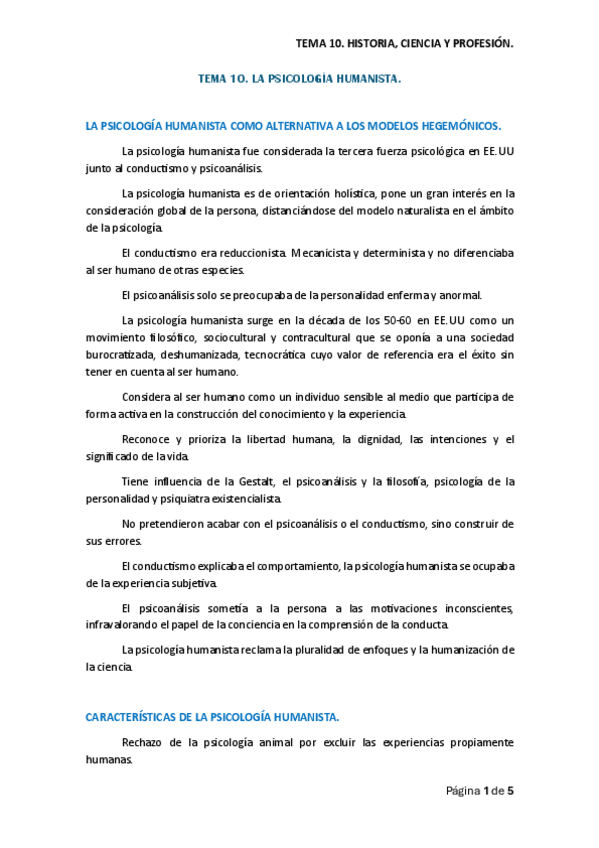 TEMA 10. HISTORIA, CIENCIA Y PROFESIÓN.

TEMA 10. LA PSICOLOGÍA HUMANISTA.

LA PSICOLOGÍA HUMANISTA COMO ALTERNATIVA A LOS MODELOS HEGEMÓNICOS.

La psicología humanista fue considerada la tercera fuerza psicológica en EE.UU junto al conductismo y psicoanálisis.

La psicología humanista es de orientación holística, pone un gran interés en la consideración global de la persona, distanciándose del modelo naturalista en el ámbito de la psicología.

El conductismo era reduccionista. Mecanicista y determinista y no diferenciaba al ser humano de otras especies.

El psicoanálisis solo se preocupaba de la personalidad enferma y anormal.

La psicología humanista surge en la década de los 50-60 en EE.UU como un movimiento filosófico, sociocultural y contracultural que se oponía a una sociedad burocratizada, deshumanizada, tecnocrática cuyo valor de referencia era el éxito sin tener en cuenta al ser humano.

Considera al ser humano como un individuo sensible al medio que participa de forma activa en la construcción del conocimiento y la experiencia.

Reconoce y prioriza la libertad humana, la dignidad, las intenciones y el significado de la vida.

Tiene influencia de la Gestalt, el psicoanálisis y la filosofía, psicología de la personalidad y psiquiatra existencialista.

No pretendieron acabar con el psicoanálisis o el conductismo, sino construir de sus errores.

El conductismo explicaba el comportamiento, la psicología humanista se ocupaba de la experiencia subjetiva.

El psicoanálisis sometía a la persona a las motivaciones inconscientes, infravalorando el papel de la conciencia en la comprensión de la conducta.

La psicología humanista reclama la pluralidad de enfoques y la humanización de la ciencia.

CARACTERÍSTICAS DE LA PSICOLOGÍA HUMANISTA.

Rechazo de la psicología animal por excluir las experiencias propiamente humanas.

Página 1 de 5